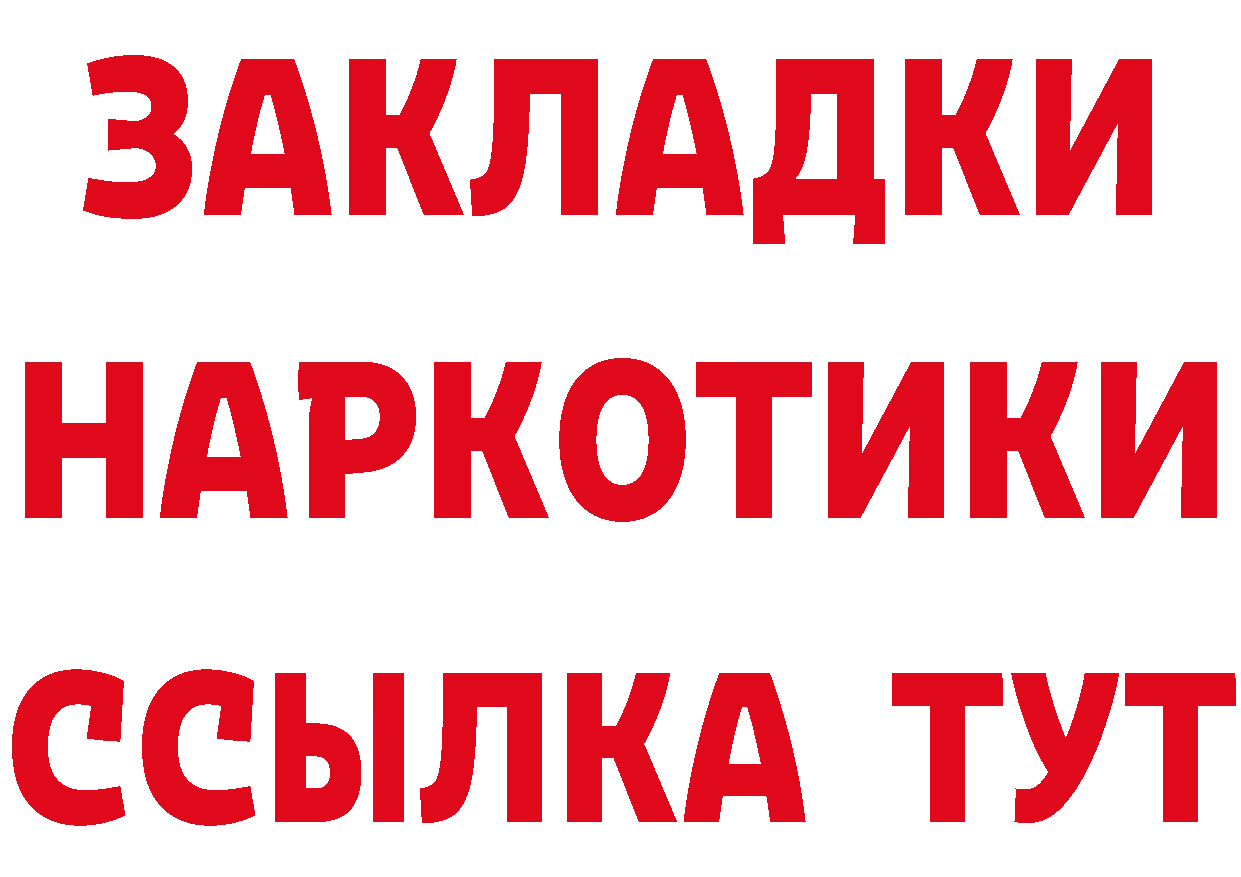 ЗАКЛАДКИ
НАРКОТИКИ
ССЫЛКА ТУТ